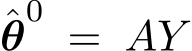 $\hat{\boldsymbol{\theta}}^0 = AY$